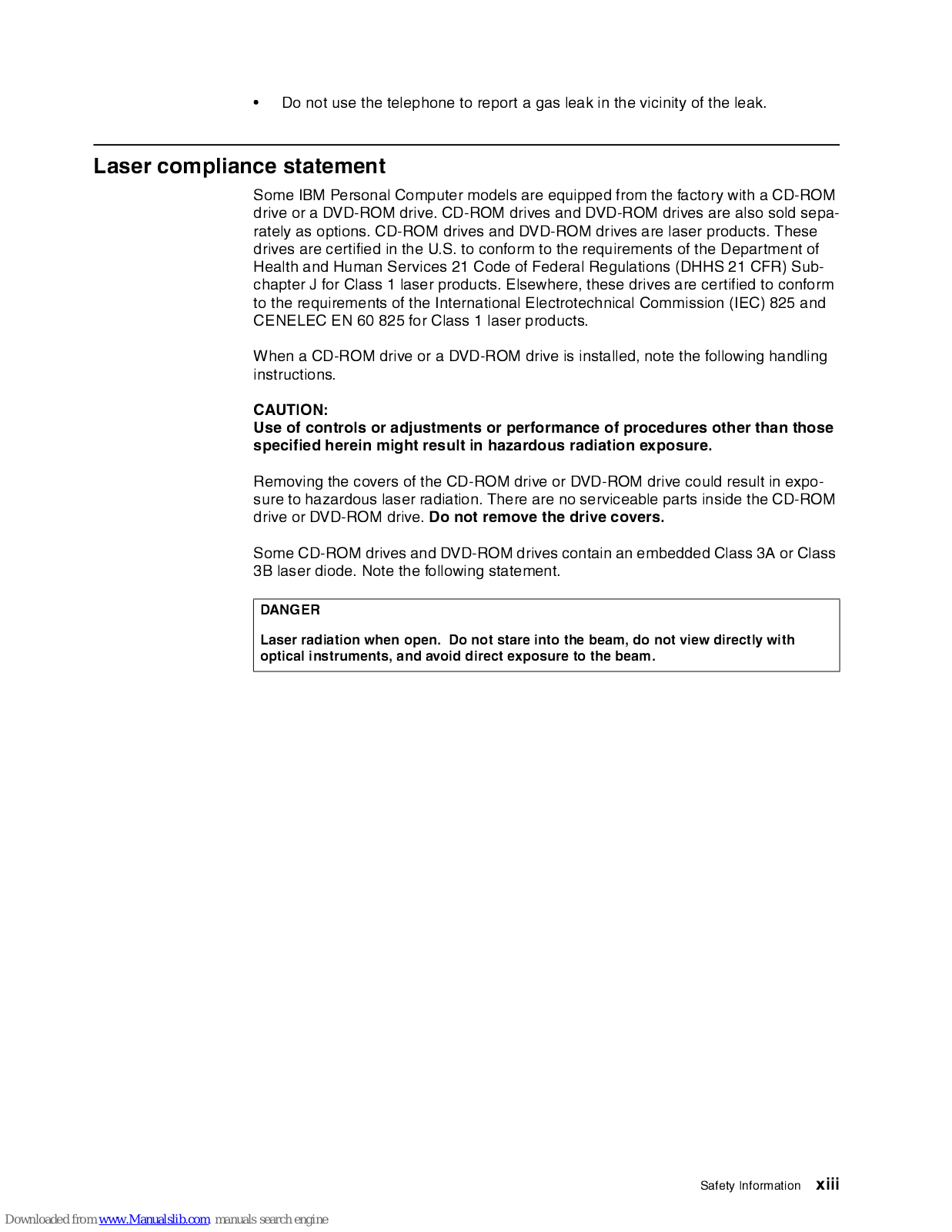 • Do not use the telephone to report a gas leak in the vicinity of the leak.

Laser compliance statement

Some IBM Personal Computer models are equipped from the factory with a CD-ROM drive or a DVD-ROM drive. CD-ROM drives and DVD-ROM drives are also sold separately as options. CD-ROM drives and DVD-ROM drives are laser products. These drives are certified in the U.S. to conform to the requirements of the Department of Health and Human Services 21 Code of Federal Regulations (DHHS 21 CFR) Subchapter J for Class 1 laser products. Elsewhere, these drives are certified to conform to the requirements of the International Electrotechnical Commission (IEC) 825 and CENELEC EN 60 825 for Class 1 laser products.

When a CD-ROM drive or a DVD-ROM drive is installed, note the following handling instructions.

CAUTION:
Use of controls or adjustments or performance of procedures other than those specified herein might result in hazardous radiation exposure.

Removing the covers of the CD-ROM drive or DVD-ROM drive could result in exposure to hazardous laser radiation. There are no serviceable parts inside the CD-ROM drive or DVD-ROM drive. Do not remove the drive covers.

Some CD-ROM drives and DVD-ROM drives contain an embedded Class 3A or Class 3B laser diode. Note the following statement.

DANGER

Laser radiation when open. Do not stare into the beam, do not view directly with optical instruments, and avoid direct exposure to the beam.

Safety Information xiii

Downloaded from www.Manualslib.com manuals search engine